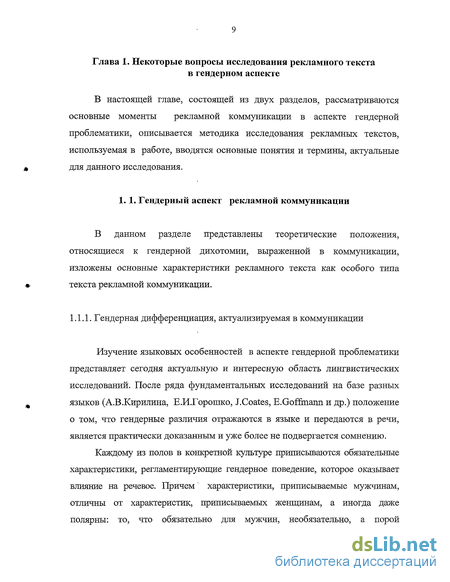 9

Глава 1. Некоторые вопросы исследования рекламного текста в гендерном аспекте

В настоящей главе, состоящей из двух разделов, рассматриваются основные моменты рекламной коммуникации в аспекте гендерной проблематики, описывается методика исследования рекламных текстов, используемая в работе, вводятся основные понятия и термины, актуальные для данного исследования.

1. 1. Гендерный аспект рекламной коммуникации

В данном разделе представлены теоретические положения, относящиеся к гендерной дихотомии, выраженной в коммуникации, изложены основные характеристики рекламного текста как особого типа текста рекламной коммуникации.

1.1.1. Гендерная дифференциация, актуализируемая в коммуникации

Изучение языковых особенностей в аспекте гендерной проблематики представляет сегодня актуальную и интересную область лингвистических исследований. После ряда фундаментальных исследований на базе разных языков (А.В.Кирилина, Е.И.Горошко, J.Coates, E.Goffmann и др.) положение о том, что гендерные различия отражаются в языке и передаются в речи, является практически доказанным и уже более не подвергается сомнению.

Каждому из полов в конкретной культуре приписываются обязательные характеристики, регламентирующие гендерное поведение, которое оказывает влияние на речевое. Причем характеристики, приписываемые мужчинам, отличны от характеристик, приписываемых женщинам, а иногда даже полярны: то, что обязательно для мужчин, необязательно, а порой

dsLib.net
библиотека диссертаций